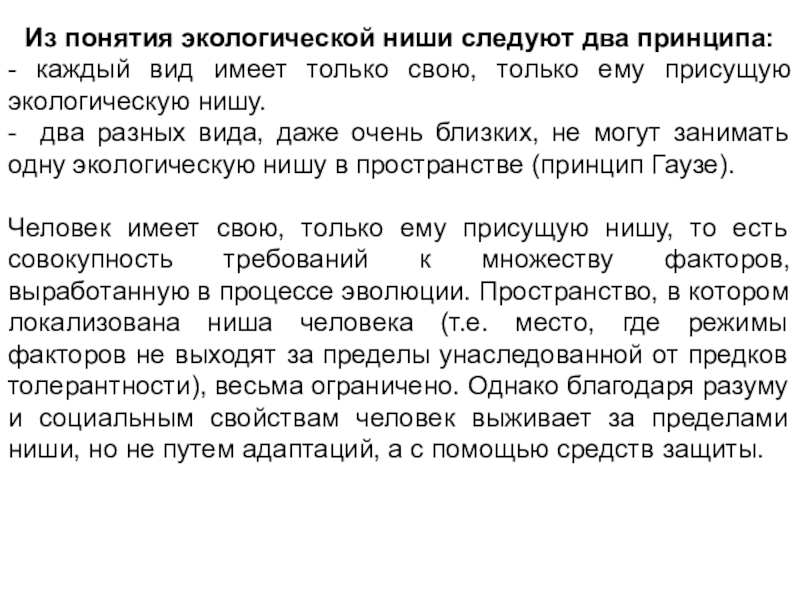 Из понятия экологической ниши следуют два принципа:
- каждый вид имеет только свою, только ему присущую экологическую нишу.
- два разных вида, даже очень близких, не могут занимать одну экологическую нишу в пространстве (принцип Гаузе).

Человек имеет свою, только ему присущую нишу, то есть совокупность требований к множеству факторов, выработанную в процессе эволюции. Пространство, в котором локализована ниша человека (т.е. место, где режимы факторов не выходят за пределы унаследованной от предков толерантности), весьма ограничено. Однако благодаря разуму и социальным свойствам человек выживает за пределами ниши, но не путем адаптаций, а с помощью средств защиты.